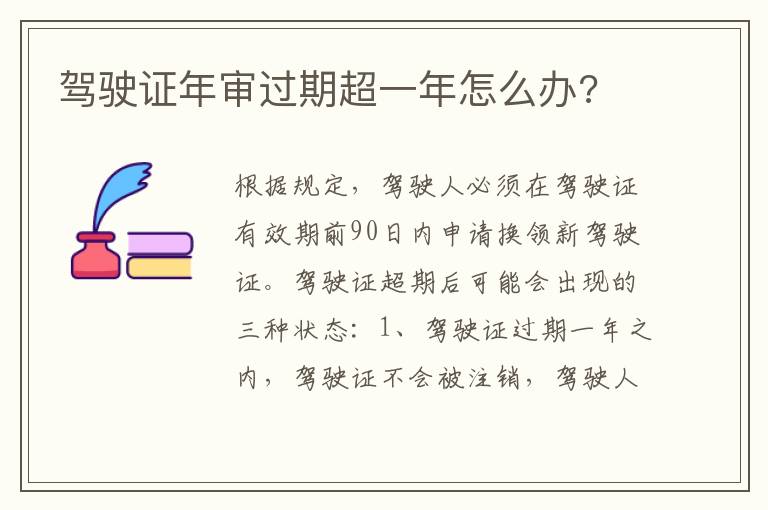 驾驶证年审过期超一年怎么办?

根据规定，驾驶人必须在驾驶证有效期前90日内申请换领新驾驶证。驾驶证超期后可能会出现的三种状态：1、驾驶证过期一年之内，驾驶证不会被注销，驾驶人